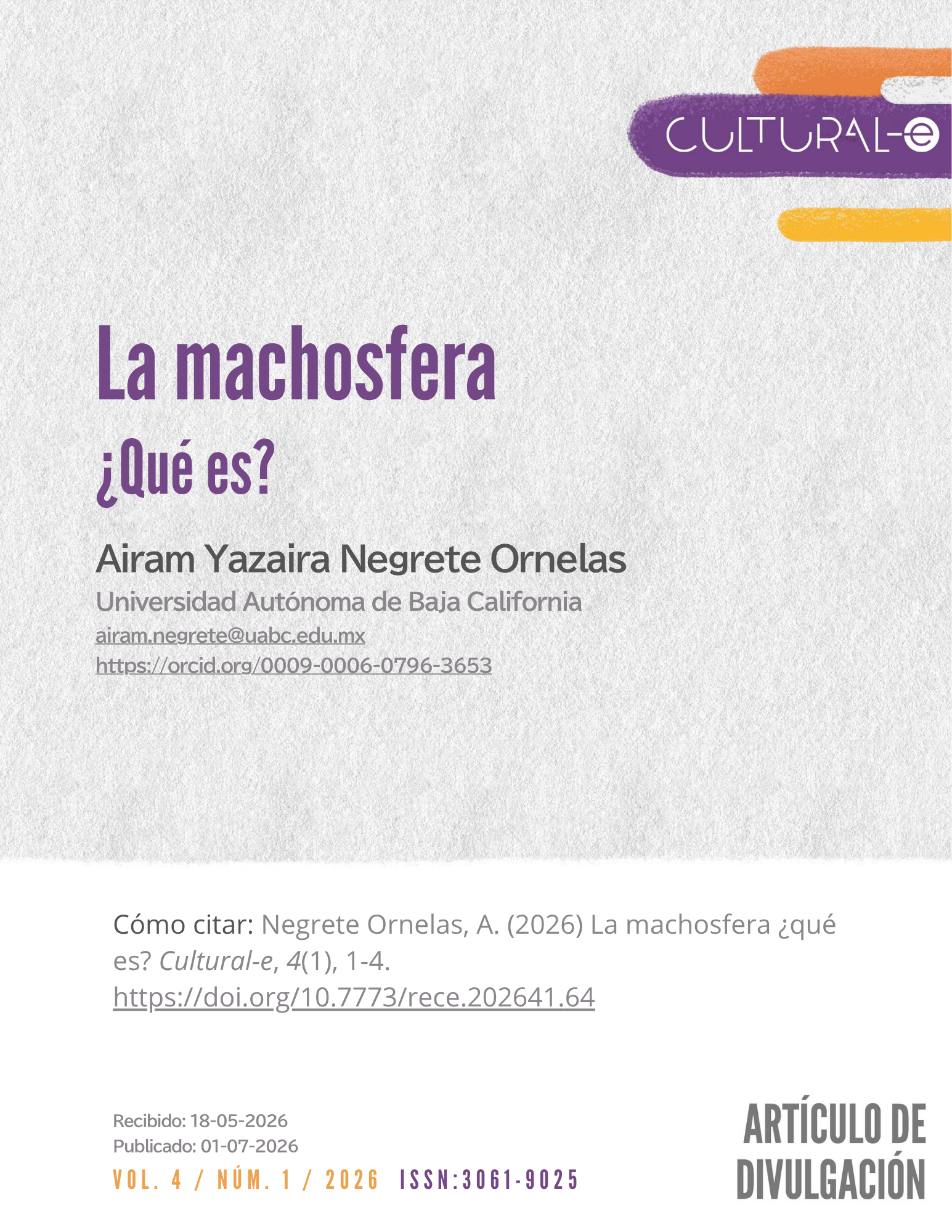 CULTURAL-e

La machosfera

¿Qué es?

Airam Yazaira Negrete Ornelas

Universidad Autónoma de Baja California

airam.negrete@uabc.edu.mx

https://orcid.org/0009-0006-0796-3653

Cómo citar: Negrete Ornelas, A. (2026) La machosfera ¿qué es? Cultural-e, 4(1), 1-4. https://doi.org/10.7773/rece.202641.64

Recibido: 18-05-2026
Publicado: 01-07-2026

VOL. 4 / NÚM. 1 / 2026 ISSN:3061-9025

ARTÍCULO DE DIVULGACIÓN